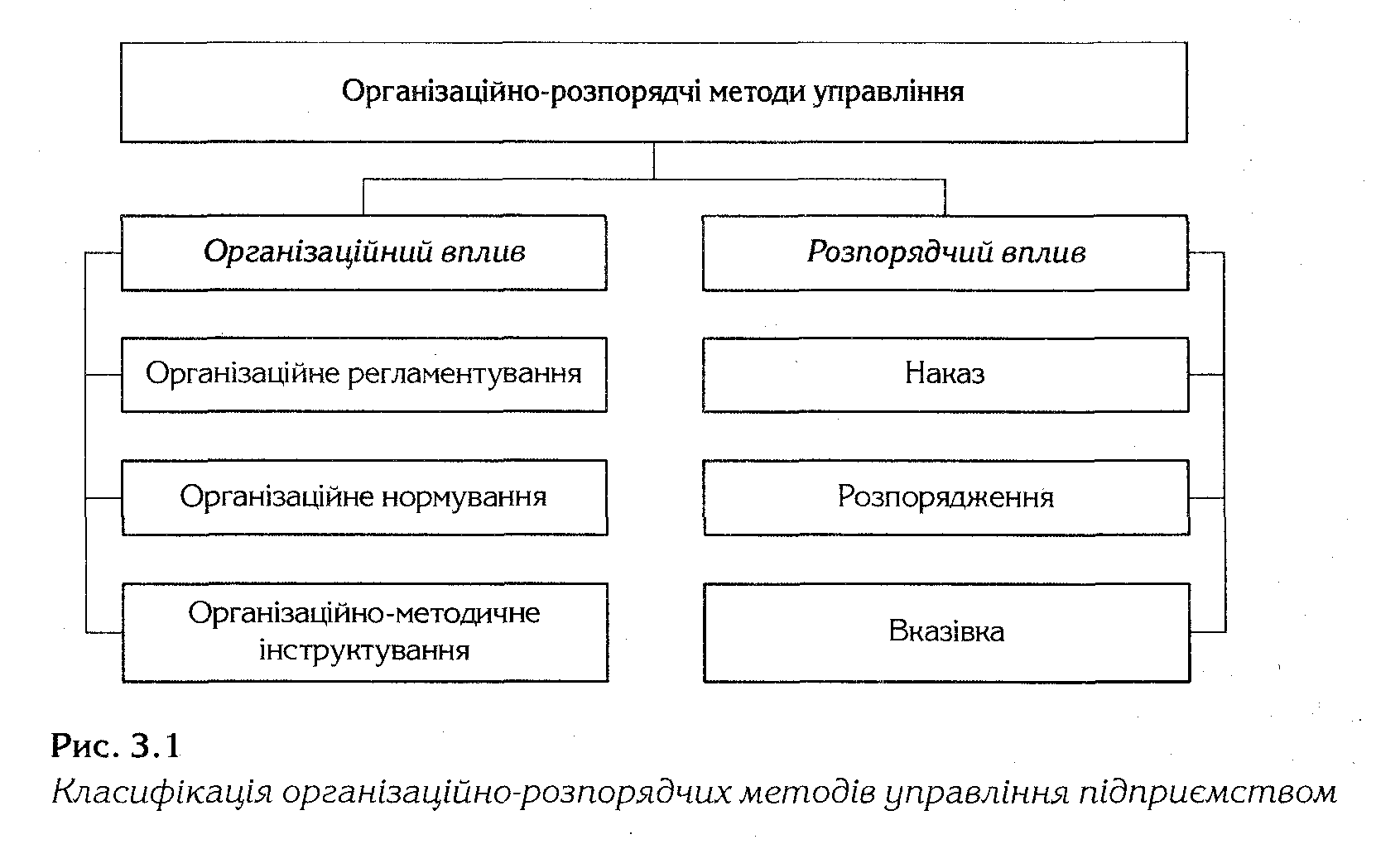 Організаційно-розпорядчі методи управління

Організаційний вплив

Організаційне регламентування

Організаційне нормування

Організаційно-методичне інструктування

Розпорядчий вплив

Наказ

Розпорядження

Вказівка

Рис. 3.1
Класифікація організаційно-розпорядчих методів управління підприємством